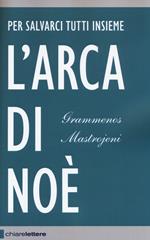 PER SALVARCI TUTTI INSIEME

L'ARCA DI NOÈ

Grammenos Mastrojeni

chiarelettere